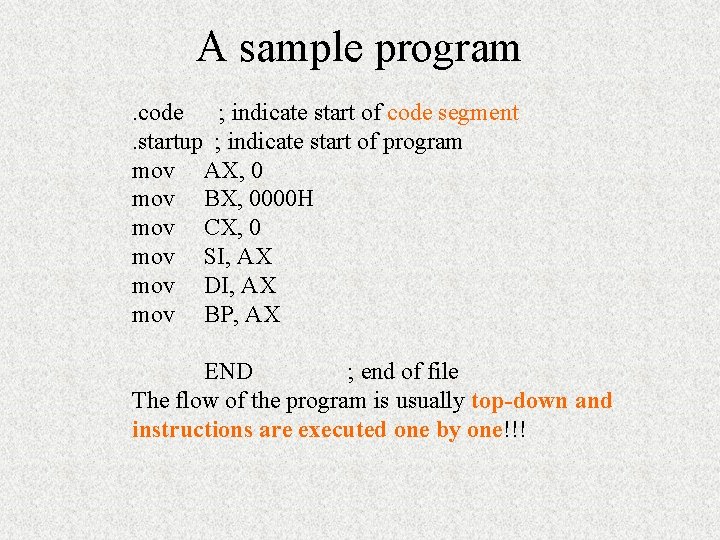 A sample program

.code ; indicate start of code segment
.startup ; indicate start of program
mov AX, 0
mov BX, 0000H
mov CX, 0
mov SI, AX
mov DI, AX
mov BP, AX

END ; end of file

The flow of the program is usually top-down and instructions are executed one by one!!!